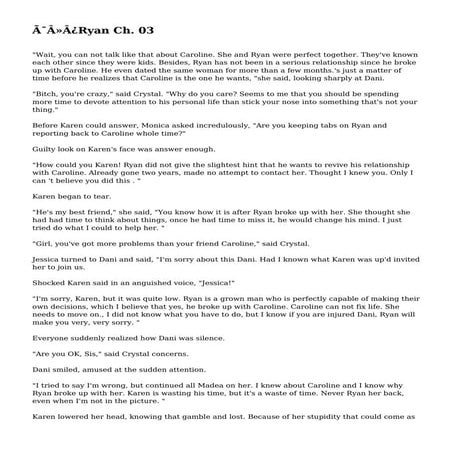 Ã¯Â»Â¿Ryan Ch. 03

"Wait, you can not talk like that about Caroline. She and Ryan were perfect together. They've known each other since they were kids. Besides, Ryan has not been in a serious relationship since he broke up with Caroline. He even dated the same woman for more than a few months.'s just a matter of time before he realizes that Caroline is the one he wants, "she said, looking sharply at Dani.

"Bitch, you're crazy," said Crystal. "Why do you care? Seems to me that you should be spending more time to devote attention to his personal life than stick your nose into something that's not your thing."

Before Karen could answer, Monica asked incredulously, "Are you keeping tabs on Ryan and reporting back to Caroline whole time?"

Guilty look on Karen's face was answer enough.

"How could you Karen! Ryan did not give the slightest hint that he wants to revive his relationship with Caroline. Already gone two years, made no attempt to contact her. Thought I knew you. Only I can 't believe you did this . "

Karen began to tear.

"He's my best friend," she said, "You know how it is after Ryan broke up with her. She thought she had had time to think about things, once he had time to miss it, he would change his mind. I just tried do what I could to help her. "

"Girl, you've got more problems than your friend Caroline," said Crystal.

Jessica turned to Dani and said, "I'm sorry about this Dani. Had I known what Karen was up'd invited her to join us.

Shocked Karen said in an anguished voice, "Jessica!"

"I'm sorry, Karen, but it was quite low. Ryan is a grown man who is perfectly capable of making their own decisions, which I believe that yes, he broke up with Caroline. Caroline can not fix life. She needs to move on., I did not know what you have to do, but I know if you are injured Dani, Ryan will make you very, very sorry. "

Everyone suddenly realized how Dani was silence.

"Are you OK, Sis," said Crystal concerns.

Dani smiled, amused at the sudden attention.

"I tried to say I'm wrong, but continued all Madea on her. I knew about Caroline and I know why Ryan broke up with her. Karen is wasting his time, but it's a waste of time. Never Ryan her back, even when I'm not in the picture. "

Karen lowered her head, knowing that gamble and lost. Because of her stupidity that could come as